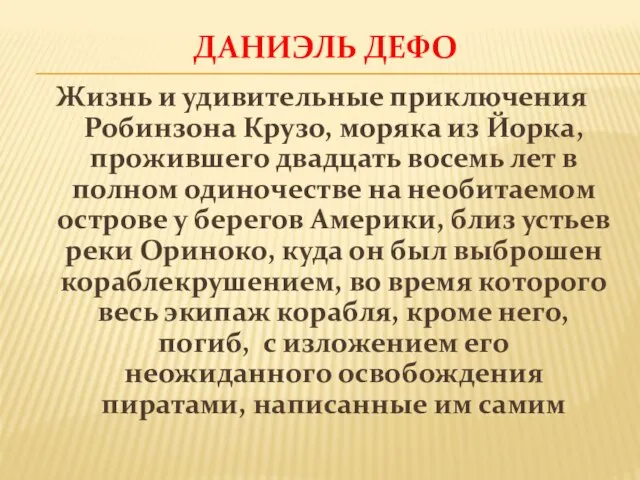 ДАНИЭЛЬ ДЕФО

Жизнь и удивительные приключения Робинзона Крузо, моряка из Йорка, прожившего двадцать восемь лет в полном одиночестве на необитаемом острове у берегов Америки, близ устьев реки Ориноко, куда он был выброшен кораблекрушением, во время которого весь экипаж корабля, кроме него, погиб, с изложением его неожиданного освобождения пиратами, написанные им самим